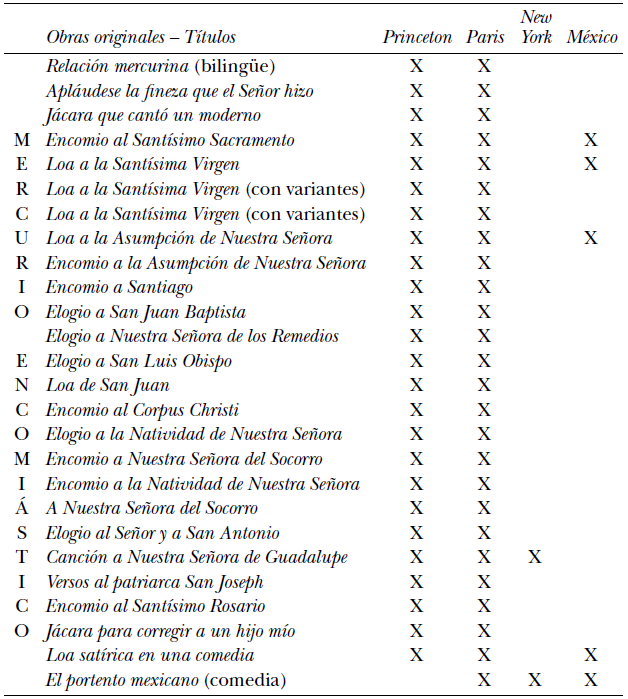 |  | Obras originales – Títulos | Princeton | Paris | New York | México |
|---|---|---|---|---|---|
|  | Relación mercurina (bilingüe) | X | X |  |  |
|  | Apláudese la fineza que el Señor hizo | X | X |  |  |
|  | Jácara que cantó un moderno | X | X |  |  |
| M | Encomio al Santísimo Sacramento | X | X |  | X |
| E | Loa a la Santísima Virgen | X | X |  | X |
| R | Loa a la Santísima Virgen (con variantes) | X | X |  |  |
| C | Loa a la Santísima Virgen (con variantes) | X | X |  |  |
| U | Loa a la Asumpción de Nuestra Señora | X | X |  | X |
| R | Encomio a la Asumpción de Nuestra Señora | X | X |  |  |
| I | Encomio a Santiago | X | X |  |  |
| O | Elogio a San Juan Baptista | X | X |  |  |
|  | Elogio a Nuestra Señora de los Remedios | X | X |  |  |
| E | Elogio a San Luis Obispo | X | X |  |  |
| N | Loa de San Juan | X | X |  |  |
| C | Encomio al Corpus Christi | X | X |  |  |
| O | Elogio a la Natividad de Nuestra Señora | X | X |  |  |
| M | Encomio a Nuestra Señora del Socorro | X | X |  |  |
| I | Encomio a la Natividad de Nuestra Señora | X | X |  |  |
| Á | A Nuestra Señora del Socorro | X | X |  |  |
| S | Elogio al Señor y a San Antonio | X | X |  |  |
| T | Canción a Nuestra Señora de Guadalupe | X | X | X |  |
| I | Versos al patriarca San Joseph | X | X |  |  |
| C | Encomio al Santísimo Rosario | X | X |  |  |
| O | Jácara para corregir a un hijo mío | X | X |  |  |
|  | Loa satírica en una comedia | X | X |  | X |
|  | El portento mexicano (comedia) |  | X | X | X |